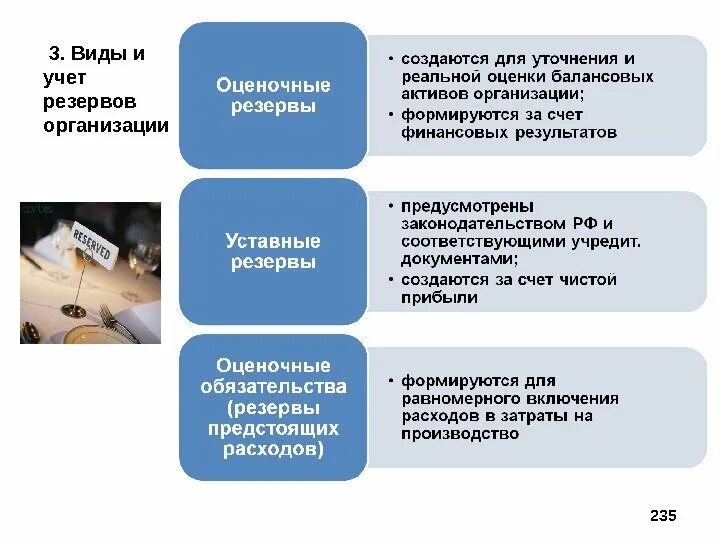 3. Виды и учет резервов организации

corbis

RESERVED

Оценочные резервы

• создаются для уточнения и реальной оценки балансовых активов организации;
• формируются за счет финансовых результатов

Уставные резервы

• предусмотрены законодательством РФ и соответствующими учредит. документами;
• создаются за счет чистой прибыли

Оценочные обязательства (резервы предстоящих расходов)

• формируются для равномерного включения расходов в затраты на производство

235